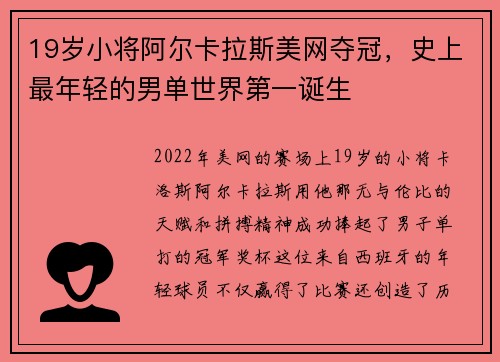 19岁小将阿尔卡拉斯美网夺冠，史上最年轻的男单世界第一诞生

2022年美网的赛场上19岁的小将卡洛斯阿尔卡拉斯用他那无与伦比的天赋和拼搏精神成功捧起了男子单打的冠军奖杯这位来自西班牙的年轻球员不仅赢得了比赛还创造了历